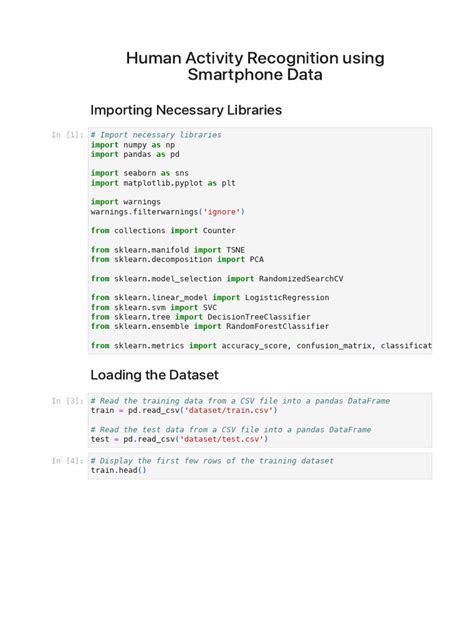 Human Activity Recognition using Smartphone Data

Importing Necessary Libraries

In [1]: # Import necessary libraries
import numpy as np
import pandas as pd

import seaborn as sns
import matplotlib.pyplot as plt

import warnings
warnings.filterwarnings('ignore')

from collections import Counter

from sklearn.manifold import TSNE
from sklearn.decomposition import PCA

from sklearn.model_selection import RandomizedSearchCV

from sklearn.linear_model import LogisticRegression
from sklearn.svm import SVC
from sklearn.tree import DecisionTreeClassifier
from sklearn.ensemble import RandomForestClassifier

from sklearn.metrics import accuracy_score, confusion_matrix, classificat

Loading the Dataset

In [3]: # Read the training data from a CSV file into a pandas DataFrame
train = pd.read_csv('dataset/train.csv')

# Read the test data from a CSV file into a pandas DataFrame
test = pd.read_csv('dataset/test.csv')

In [4]: # Display the first few rows of the training dataset
train.head()